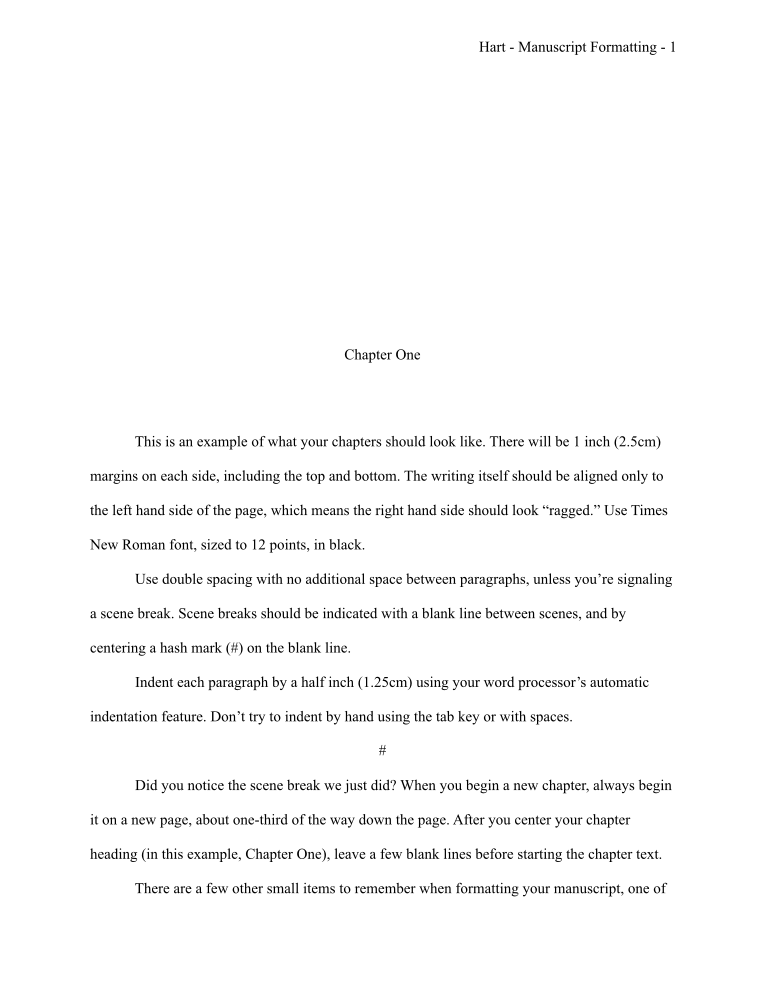 Hart - Manuscript Formatting - 1

Chapter One

This is an example of what your chapters should look like. There will be 1 inch (2.5cm) margins on each side, including the top and bottom. The writing itself should be aligned only to the left hand side of the page, which means the right hand side should look “ragged.” Use Times New Roman font, sized to 12 points, in black.

Use double spacing with no additional space between paragraphs, unless you’re signaling a scene break. Scene breaks should be indicated with a blank line between scenes, and by centering a hash mark (#) on the blank line.

Indent each paragraph by a half inch (1.25cm) using your word processor’s automatic indentation feature. Don’t try to indent by hand using the tab key or with spaces.

#

Did you notice the scene break we just did? When you begin a new chapter, always begin it on a new page, about one-third of the way down the page. After you center your chapter heading (in this example, Chapter One), leave a few blank lines before starting the chapter text.

There are a few other small items to remember when formatting your manuscript, one of